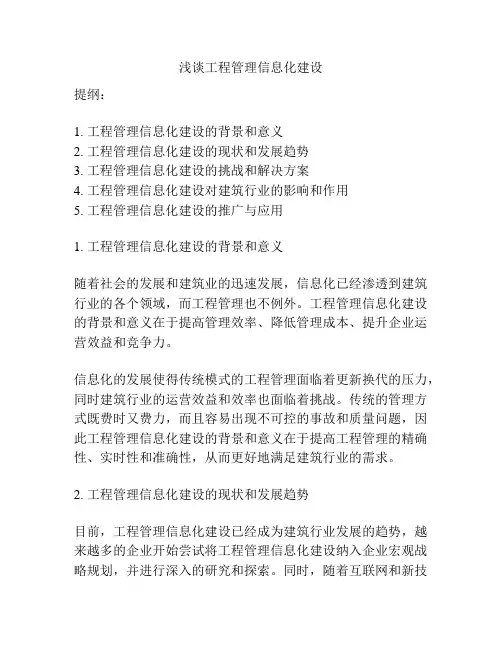 浅谈工程管理信息化建设

提纲：

1. 工程管理信息化建设的背景和意义
2. 工程管理信息化建设的现状和发展趋势
3. 工程管理信息化建设的挑战和解决方案
4. 工程管理信息化建设对建筑行业的影响和作用
5. 工程管理信息化建设的推广与应用

1. 工程管理信息化建设的背景和意义

随着社会的发展和建筑业的迅速发展，信息化已经渗透到建筑行业的各个领域，而工程管理也不例外。工程管理信息化建设的背景和意义在于提高管理效率、降低管理成本、提升企业运营效益和竞争力。

信息化的发展使得传统模式的工程管理面临着更新换代的压力，同时建筑行业的运营效益和效率也面临着挑战。传统的管理方式既费时又费力，而且容易出现不可控的事故和质量问题，因此工程管理信息化建设的背景和意义在于提高工程管理的精确性、实时性和准确性，从而更好地满足建筑行业的需求。

2. 工程管理信息化建设的现状和发展趋势

目前，工程管理信息化建设已经成为建筑行业发展的趋势，越来越多的企业开始尝试将工程管理信息化建设纳入企业宏观战略规划，并进行深入的研究和探索。同时，随着互联网和新技